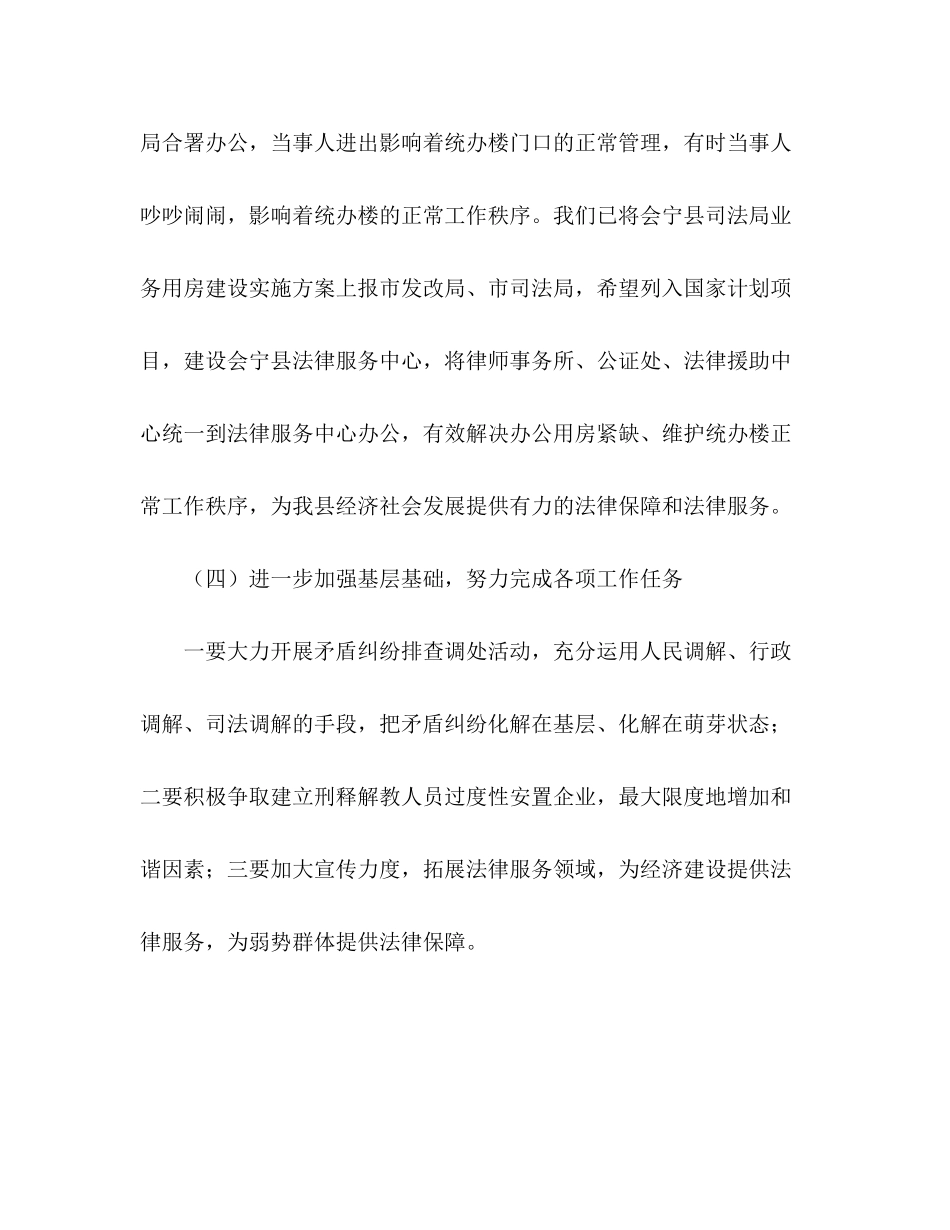 局合署办公，当事人进出影响着统办楼门口的正常管理，有时当事人吵吵闹闹，影响着统办楼的正常工作秩序。我们已将会宁县司法局业务用房建设实施方案上报市发改局、市司法局，希望列入国家计划项目，建设会宁县法律服务中心，将律师事务所、公证处、法律援助中心统一到法律服务中心办公，有效解决办公用房紧缺、维护统办楼正常工作秩序，为我县经济社会发展提供有力的法律保障和法律服务。

（四）进一步加强基层基础，努力完成各项工作任务

一要大力开展矛盾纠纷排查调处活动，充分运用人民调解、行政调解、司法调解的手段，把矛盾纠纷化解在基层、化解在萌芽状态；二要积极争取建立刑释解教人员过度性安置企业，最大限度地增加和谐因素；三要加大宣传力度，拓展法律服务领域，为经济建设提供法律服务，为弱势群体提供法律保障。